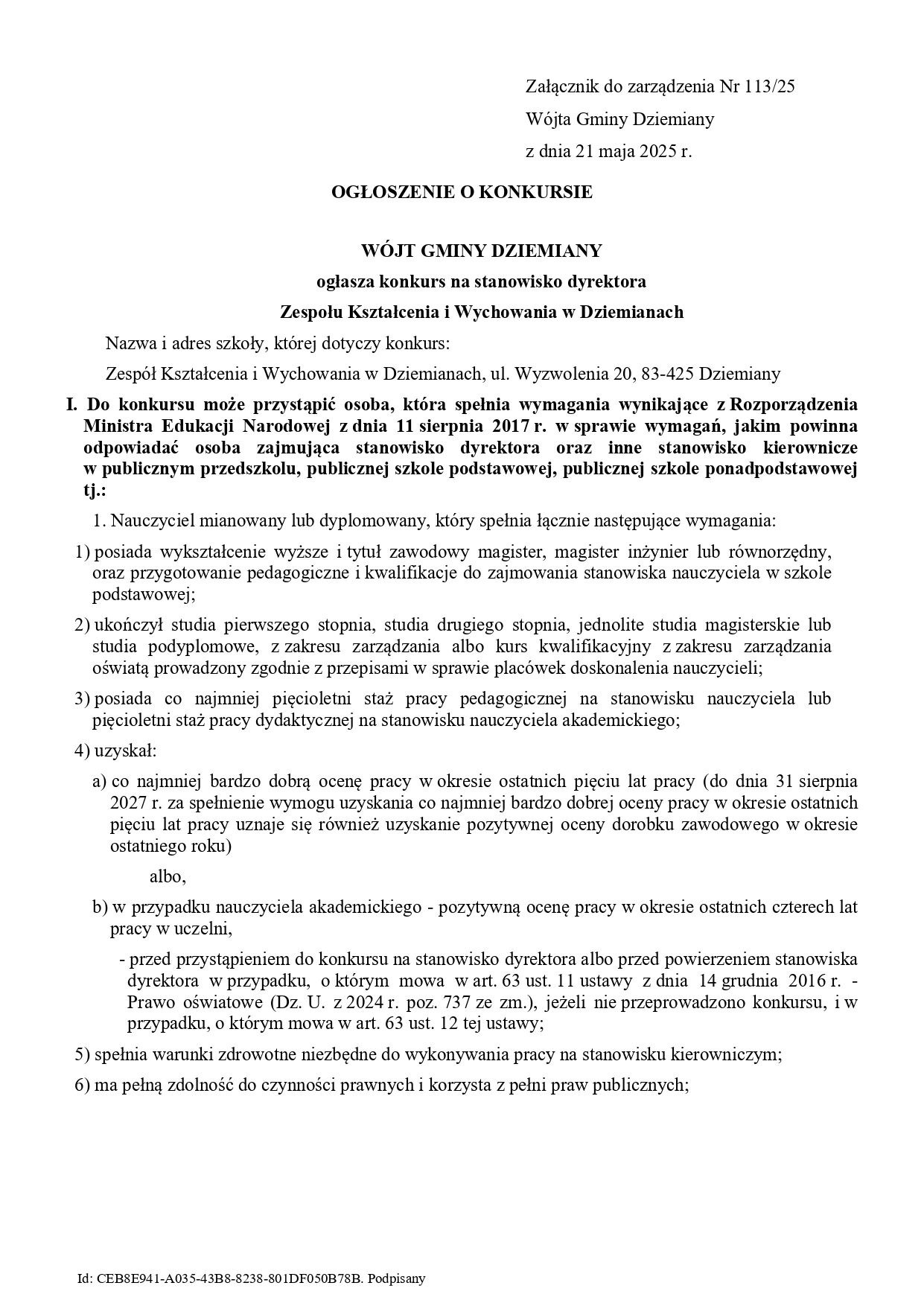 Załącznik do zarządzenia Nr 113/25
Wójta Gminy Dziemiany
z dnia 21 maja 2025 r.

OGŁOSZENIE O KONKURSIE

WÓJT GMINY DZIEMIANY
ogłasza konkurs na stanowisko dyrektora
Zespołu Kształcenia i Wychowania w Dziemianach

Nazwa i adres szkoły, której dotyczy konkurs:

Zespół Kształcenia i Wychowania w Dziemianach, ul. Wyzwolenia 20, 83-425 Dziemiany

I. Do konkursu może przystąpić osoba, która spełnia wymagania wynikające z Rozporządzenia Ministra Edukacji Narodowej z dnia 11 sierpnia 2017 r. w sprawie wymagań, jakim powinna odpowiadać osoba zajmująca stanowisko dyrektora oraz inne stanowisko kierownicze w publicznym przedszkolu, publicznej szkole podstawowej, publicznej szkole ponadpodstawowej tj.:

1. Nauczyciel mianowany lub dyplomowany, który spełnia łącznie następujące wymagania:

1) posiada wykształcenie wyższe i tytuł zawodowy magister, magister inżynier lub równorzędny, oraz przygotowanie pedagogiczne i kwalifikacje do zajmowania stanowiska nauczyciela w szkole podstawowej;

2) ukończył studia pierwszego stopnia, studia drugiego stopnia, jednolite studia magisterskie lub studia podyplomowe, z zakresu zarządzania albo kurs kwalifikacyjny z zakresu zarządzania oświatą prowadzony zgodnie z przepisami w sprawie placówek doskonalenia nauczycieli;

3) posiada co najmniej pięcioletni staż pracy pedagogicznej na stanowisku nauczyciela lub pięcioletni staż pracy dydaktycznej na stanowisku nauczyciela akademickiego;

4) uzyskał:

a) co najmniej bardzo dobrą ocenę pracy w okresie ostatnich pięciu lat pracy (do dnia 31 sierpnia 2027 r. za spełnienie wymogu uzyskania co najmniej bardzo dobrej oceny pracy w okresie ostatnich pięciu lat pracy uznaje się również uzyskanie pozytywnej oceny dorobku zawodowego w okresie ostatniego roku)

albo,

b) w przypadku nauczyciela akademickiego - pozytywną ocenę pracy w okresie ostatnich czterech lat pracy w uczelni,

- przed przystąpieniem do konkursu na stanowisko dyrektora albo przed powierzeniem stanowiska dyrektora w przypadku, o którym mowa w art. 63 ust. 11 ustawy z dnia 14 grudnia 2016 r. - Prawo oświatowe (Dz. U. z 2024 r. poz. 737 ze zm.), jeżeli nie przeprowadzono konkursu, i w przypadku, o którym mowa w art. 63 ust. 12 tej ustawy;

5) spełnia warunki zdrowotne niezbędne do wykonywania pracy na stanowisku kierowniczym;

6) ma pełną zdolność do czynności prawnych i korzysta z pełni praw publicznych;

Id: CEB8E941-A035-43B8-8238-801DF050B78B. Podpisany